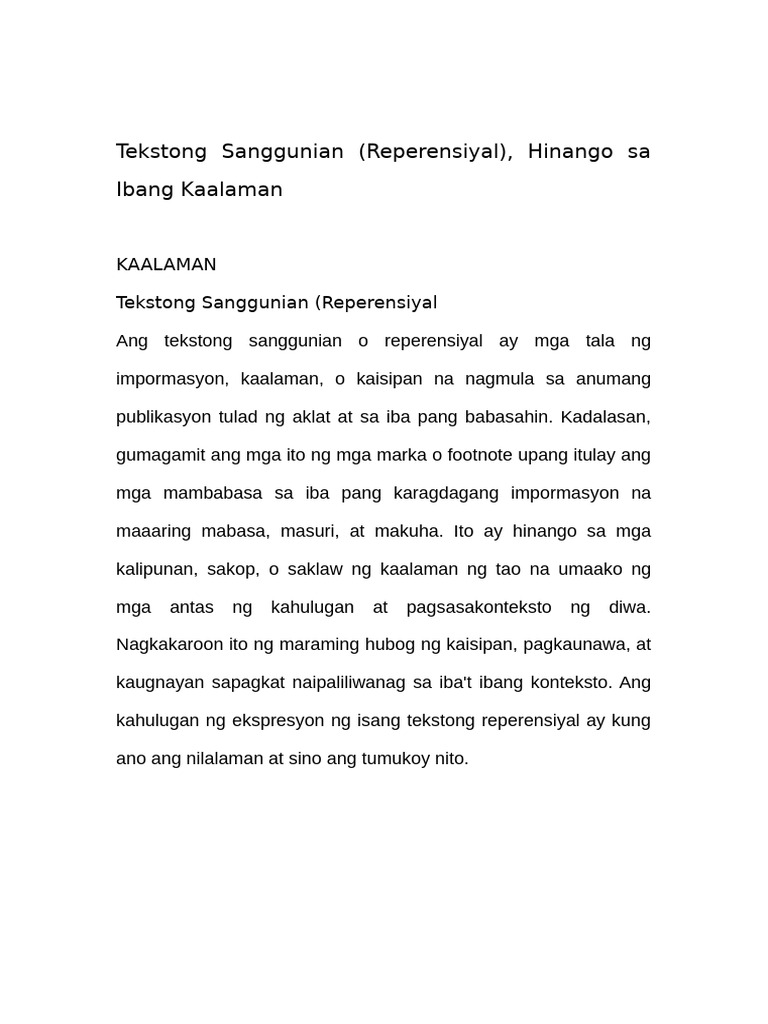 Tekstong Sanggunian (Reperensiyal), Hinango sa Ibang Kaalaman

KAALAMAN

Tekstong Sanggunian (Reperensiyal

Ang tekstong sanggunian o reperensiyal ay mga tala ng impormasyon, kaalaman, o kaisipan na nagmula sa anumang publikasyon tulad ng aklat at sa iba pang babasahin. Kadalasan, gumagamit ang mga ito ng mga marka o footnote upang itulay ang mga mambabasa sa iba pang karagdagang impormasyon na maaaring mabasa, masuri, at makuha. Ito ay hinango sa mga kalipunan, sakop, o saklaw ng kaalaman ng tao na umaako ng mga antas ng kahulugan at pagsasakonteksto ng diwa. Nagkakaroon ito ng maraming hubog ng kaisipan, pagkaunawa, at kaugnayan sapagkat naipaliliwanag sa iba't ibang konteksto. Ang kahulugan ng ekspresyon ng isang tekstong reperensiyal ay kung ano ang nilalaman at sino ang tumukoy nito.